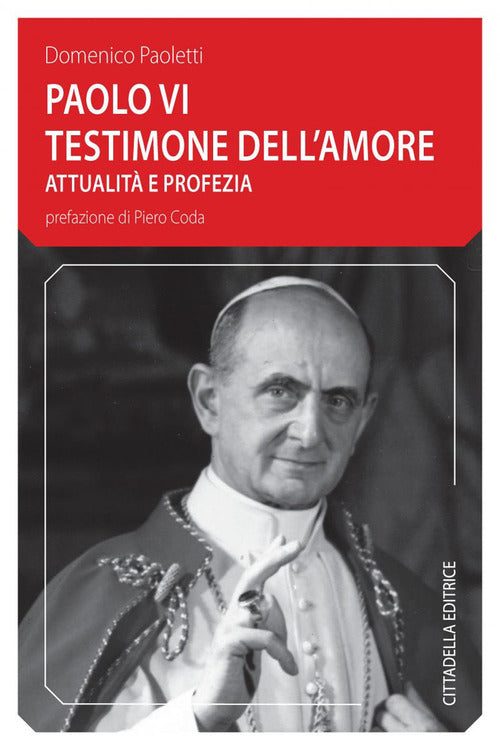 Domenico Paoletti

PAOLO VI
TESTIMONE DELL'AMORE
ATTUALITÀ E PROFEZIA

prefazione di Piero Coda

CITTADELLA EDITRICE